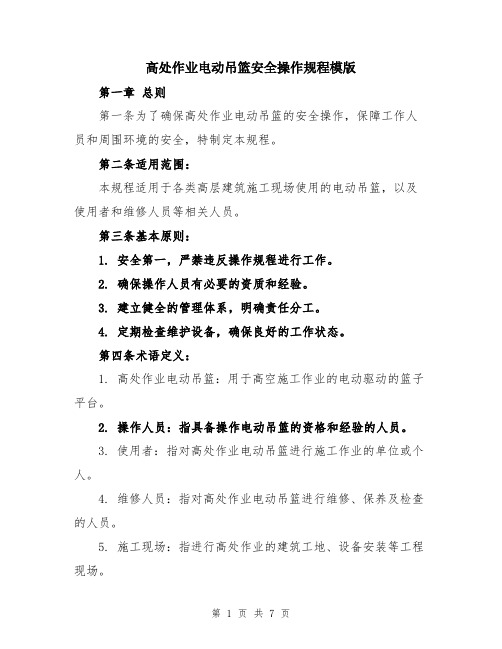 高处作业电动吊篮安全操作规程模版

第一章 总则

第一条为了确保高处作业电动吊篮的安全操作，保障工作人员和周围环境的安全，特制定本规程。

第二条适用范围：

本规程适用于各类高层建筑施工现场使用的电动吊篮，以及使用者和维修人员等相关人员。

第三条基本原则：

1. 安全第一，严禁违反操作规程进行工作。

2. 确保操作人员有必要的资质和经验。

3. 建立健全的管理体系，明确责任分工。

4. 定期检查维护设备，确保良好的工作状态。

第四条术语定义：

1. 高处作业电动吊篮：用于高空施工作业的电动驱动的篮子平台。

2. 操作人员：指具备操作电动吊篮的资格和经验的人员。

3. 使用者：指对高处作业电动吊篮进行施工作业的单位或个人。

4. 维修人员：指对高处作业电动吊篮进行维修、保养及检查的人员。

5. 施工现场：指进行高处作业的建筑工地、设备安装等工程现场。

第 1 页 共 7 页